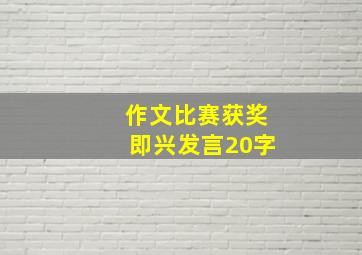 作文比赛获奖
即兴发言20字